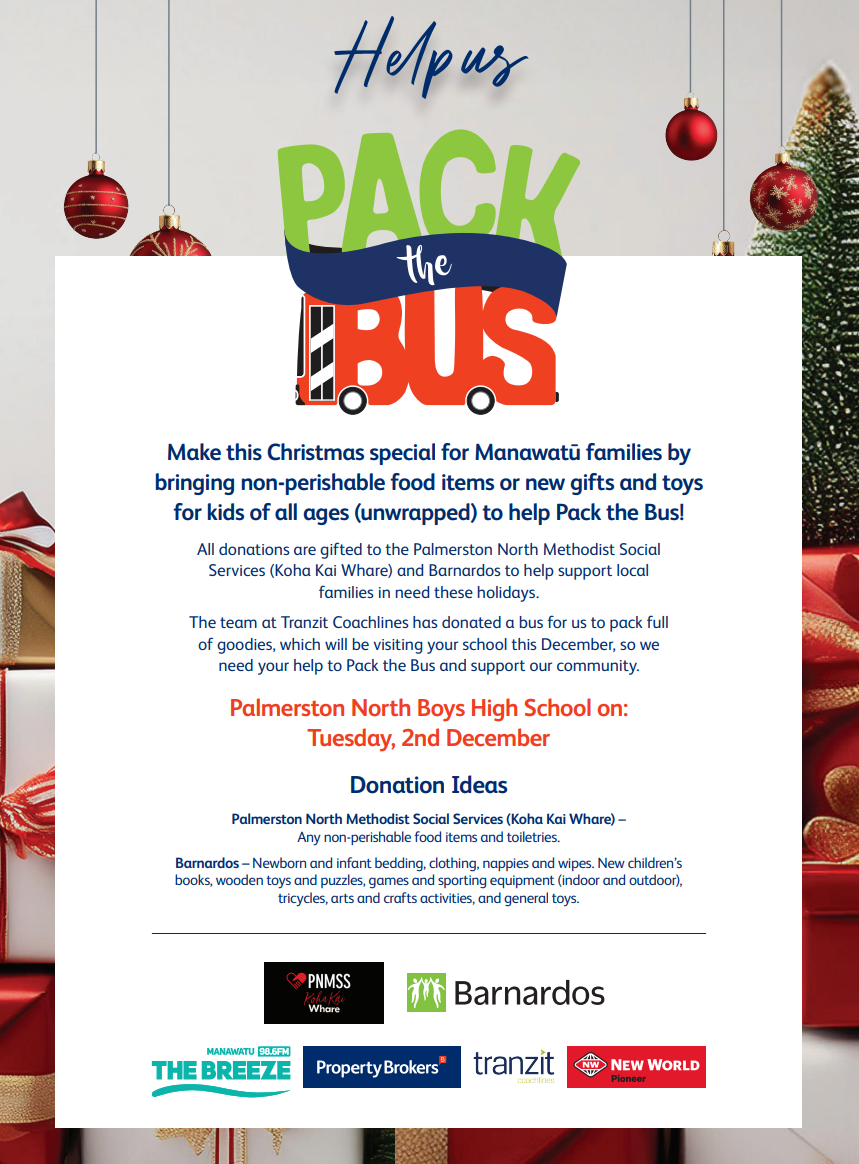 Help us

PACK the BUS

Make this Christmas special for Manawatū families by bringing non-perishable food items or new gifts and toys for kids of all ages (unwrapped) to help Pack the Bus!

All donations are gifted to the Palmerston North Methodist Social Services (Koha Kai Whare) and Barnardos to help support local families in need these holidays.

The team at Tranzit Coachlines has donated a bus for us to pack full of goodies, which will be visiting your school this December, so we need your help to Pack the Bus and support our community.

Palmerston North Boys High School on:
Tuesday, 2nd December

Donation Ideas

Palmerston North Methodist Social Services (Koha Kai Whare) – Any non-perishable food items and toiletries.

Barnardos – Newborn and infant bedding, clothing, nappies and wipes. New children's books, wooden toys and puzzles, games and sporting equipment (indoor and outdoor), tricycles, arts and crafts activities, and general toys.

PNMSS Koha Kai Whare

Barnardos

MANAWATU 98.6FM THE BREEZE

Property Brokers

tranzit coachlines

NW NEW WORLD Pioneer